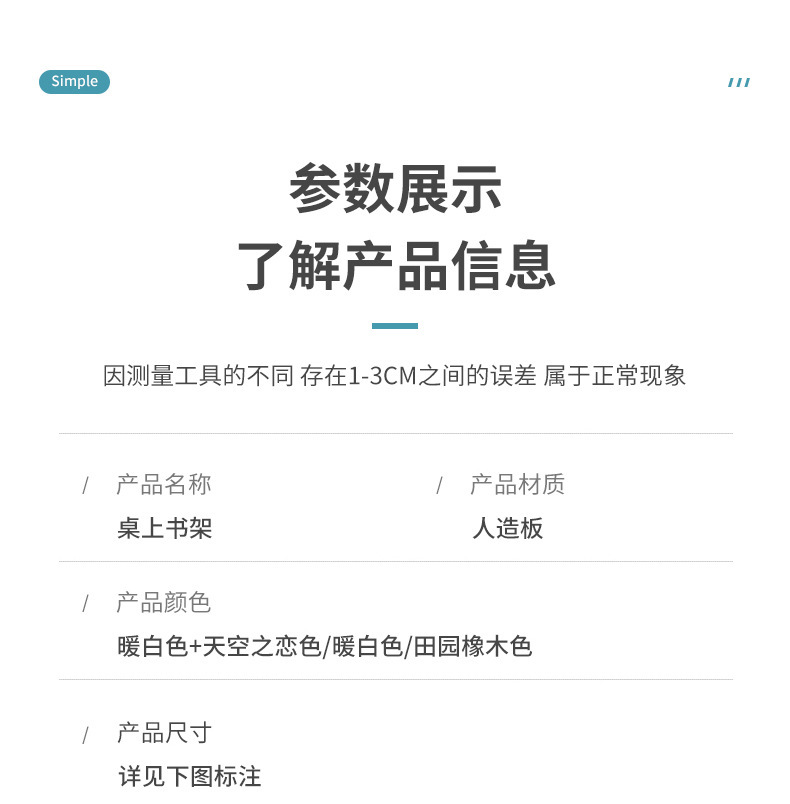 Simple

参数展示
了解产品信息

因测量工具的不同 存在1-3CM之间的误差 属于正常现象

/ 产品名称
桌上书架

/ 产品材质
人造板

/ 产品颜色
暖白色+天空之恋色/暖白色/田园橡木色

/ 产品尺寸
详见下图标注